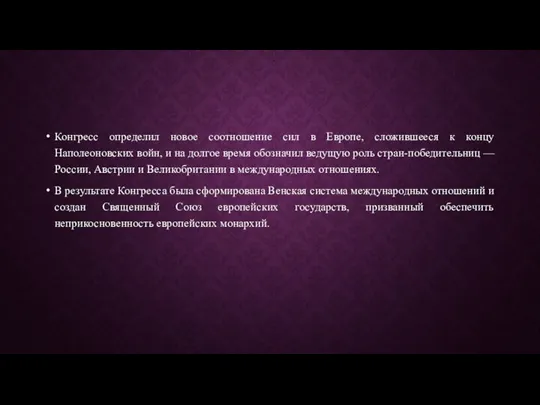 • Конгресс определил новое соотношение сил в Европе, сложившееся к концу Наполеоновских войн, и на долгое время обозначил ведущую роль стран-победительниц — России, Австрии и Великобритании в международных отношениях.

• В результате Конгресса была сформирована Венская система международных отношений и создан Священный Союз европейских государств, призванный обеспечить неприкосновенность европейских монархий.